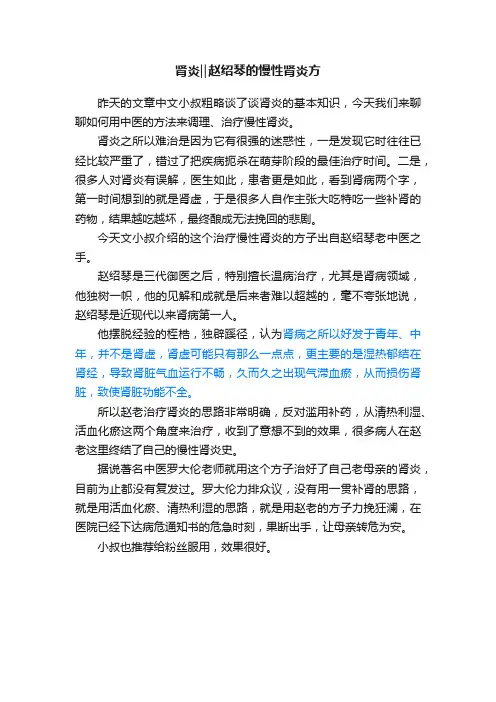 肾炎||赵绍琴的慢性肾炎方

昨天的文章中文小叔粗略谈了谈肾炎的基本知识，今天我们来聊聊如何用中医的方法来调理、治疗慢性肾炎。

肾炎之所以难治是因为它有很强的迷惑性，一是发现它时往往已经比较严重了，错过了把疾病扼杀在萌芽阶段的最佳治疗时间。二是，很多人对肾炎有误解，医生如此，患者更是如此，看到肾病两个字，第一时间想到的就是肾虚，于是很多人自作主张大吃特吃一些补肾的药物，结果越吃越坏，最终酿成无法挽回的悲剧。

今天文小叔介绍的这个治疗慢性肾炎的方子出自赵绍琴老中医之手。

赵绍琴是三代御医之后，特别擅长温病治疗，尤其是肾病领域，他独树一帜，他的见解和成就是后来者难以超越的，毫不夸张地说，赵绍琴是近现代以来肾病第一人。

他摆脱经验的桎梏，独辟蹊径，认为肾病之所以好发于青年、中年，并不是肾虚，肾虚可能只有那么一点点，更主要的是湿热郁结在肾经，导致肾脏气血运行不畅，久而久之出现气滞血瘀，从而损伤肾脏，致使肾脏功能不全。

所以赵老治疗肾炎的思路非常明确，反对滥用补药，从清热利湿、活血化瘀这两个角度来治疗，收到了意想不到的效果，很多病人在赵老这里终结了自己的慢性肾炎史。

据说著名中医罗大伦老师就用这个方子治好了自己老母亲的肾炎，目前为止都没有复发过。罗大伦力排众议，没有用一贯补肾的思路，就是用活血化瘀、清热利湿的思路，就是用赵老的方子力挽狂澜，在医院已经下达病危通知书的危急时刻，果断出手，让母亲转危为安。

小叔也推荐给粉丝服用，效果很好。